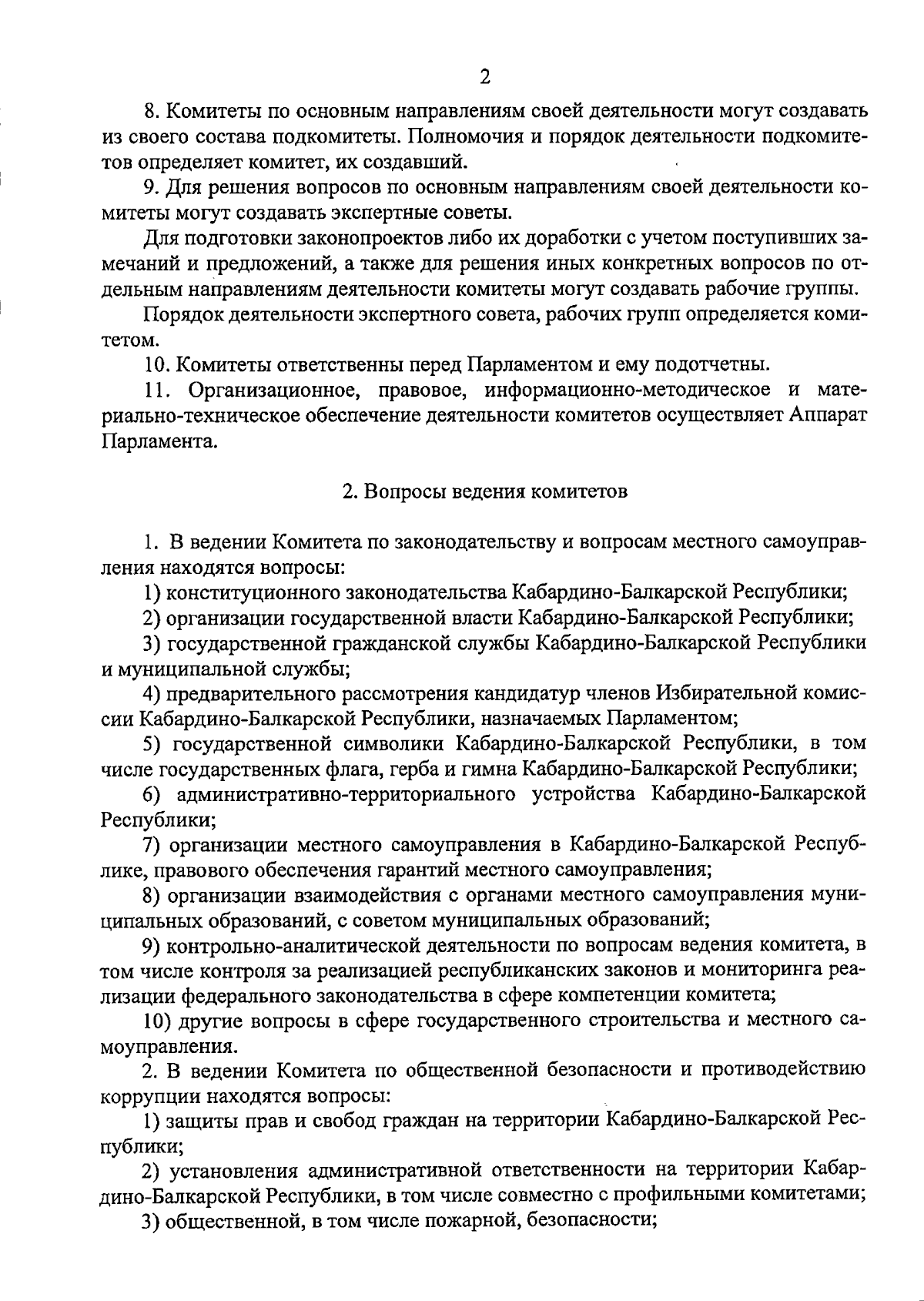 2

8. Комитеты по основным направлениям своей деятельности могут создавать из своего состава подкомитеты. Полномочия и порядок деятельности подкомитетов определяет комитет, их создавший.

9. Для решения вопросов по основным направлениям своей деятельности комитеты могут создавать экспертные советы.

Для подготовки законопроектов либо их доработки с учетом поступивших замечаний и предложений, а также для решения иных конкретных вопросов по отдельным направлениям деятельности комитеты могут создавать рабочие группы.

Порядок деятельности экспертного совета, рабочих групп определяется комитетом.

10. Комитеты ответственны перед Парламентом и ему подотчетны.

11. Организационное, правовое, информационно-методическое и материально-техническое обеспечение деятельности комитетов осуществляет Аппарат Парламента.

2. Вопросы ведения комитетов

1. В ведении Комитета по законодательству и вопросам местного самоуправления находятся вопросы:

1) конституционного законодательства Кабардино-Балкарской Республики;

2) организации государственной власти Кабардино-Балкарской Республики;

3) государственной гражданской службы Кабардино-Балкарской Республики и муниципальной службы;

4) предварительного рассмотрения кандидатур членов Избирательной комиссии Кабардино-Балкарской Республики, назначаемых Парламентом;

5) государственной символики Кабардино-Балкарской Республики, в том числе государственных флага, герба и гимна Кабардино-Балкарской Республики;

6) административно-территориального устройства Кабардино-Балкарской Республики;

7) организации местного самоуправления в Кабардино-Балкарской Республике, правового обеспечения гарантий местного самоуправления;

8) организации взаимодействия с органами местного самоуправления муниципальных образований, с советом муниципальных образований;

9) контрольно-аналитической деятельности по вопросам ведения комитета, в том числе контроля за реализацией республиканских законов и мониторинга реализации федерального законодательства в сфере компетенции комитета;

10) другие вопросы в сфере государственного строительства и местного самоуправления.

2. В ведении Комитета по общественной безопасности и противодействию коррупции находятся вопросы:

1) защиты прав и свобод граждан на территории Кабардино-Балкарской Республики;

2) установления административной ответственности на территории Кабардино-Балкарской Республики, в том числе совместно с профильными комитетами;

3) общественной, в том числе пожарной, безопасности;